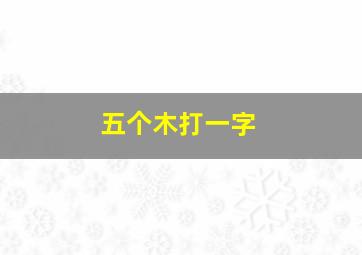 五个木打一字